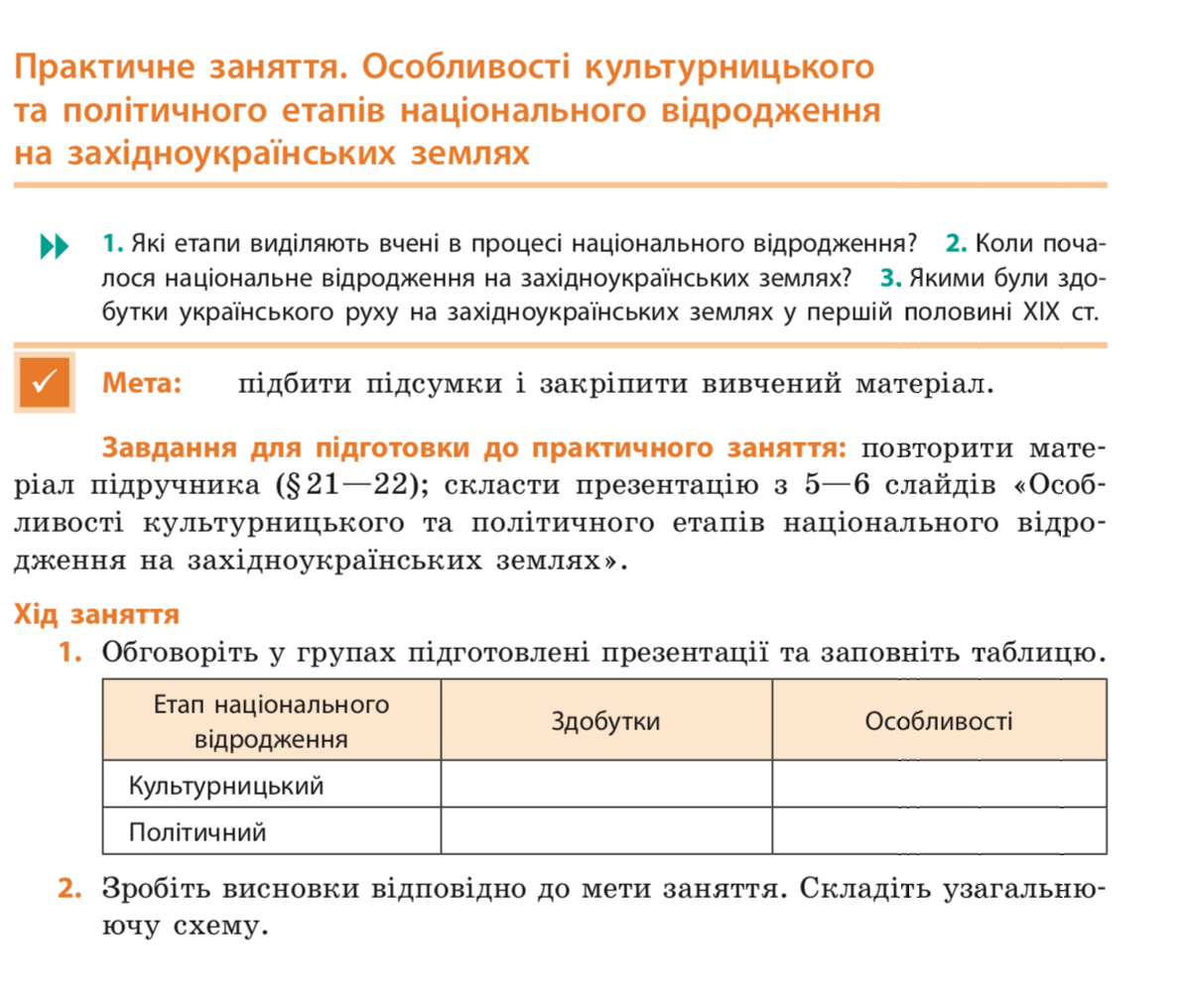 Практичне заняття. Особливості культурницького та політичного етапів національного відродження на західноукраїнських землях

1. Які етапи виділяють вчені в процесі національного відродження? 2. Коли почалося національне відродження на західноукраїнських землях? 3. Якими були здобутки українського руху на західноукраїнських землях у першій половині XIX ст.

Мета: підбити підсумки і закріпити вивчений матеріал.

Завдання для підготовки до практичного заняття: повторити матеріал підручника (§ 21—22); скласти презентацію з 5—6 слайдів «Особливості культурницького та політичного етапів національного відродження на західноукраїнських землях».

Хід заняття

1. Обговоріть у групах підготовлені презентації та заповніть таблицю.

| Етап національного відродження | Здобутки | Особливості |
|---|---|---|
| Культурницький | | |
| Політичний | | |

2. Зробіть висновки відповідно до мети заняття. Складіть узагальнюючу схему.